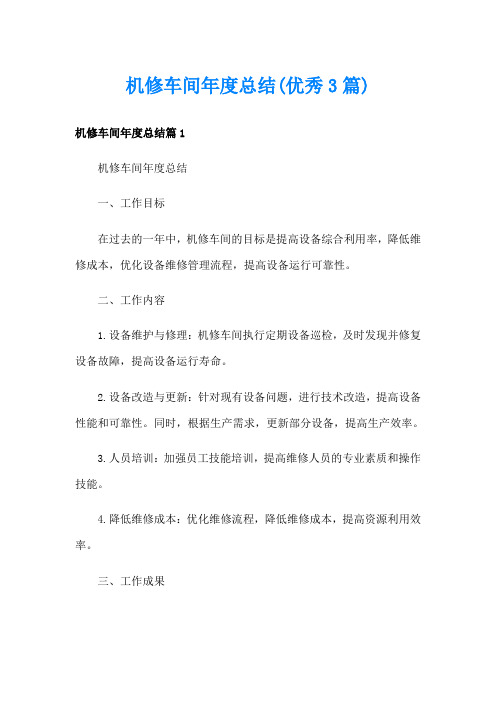 机修车间年度总结(优秀3篇)

机修车间年度总结篇1

机修车间年度总结

一、工作目标

在过去的一年中，机修车间的目标是提高设备综合利用率，降低维修成本，优化设备维修管理流程，提高设备运行可靠性。

二、工作内容

1.设备维护与修理：机修车间执行定期设备巡检，及时发现并修复设备故障，提高设备运行寿命。

2.设备改造与更新：针对现有设备问题，进行技术改造，提高设备性能和可靠性。同时，根据生产需求，更新部分设备，提高生产效率。

3.人员培训：加强员工技能培训，提高维修人员的专业素质和操作技能。

4.降低维修成本：优化维修流程，降低维修成本，提高资源利用效率。

三、工作成果